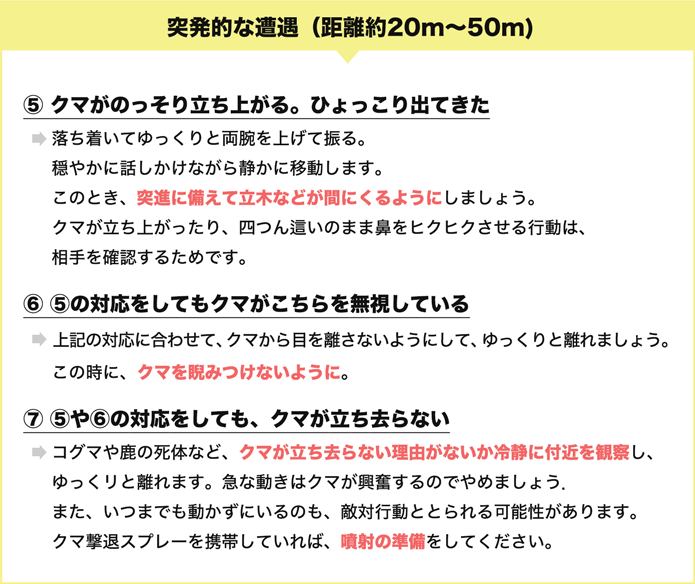 突発的な遭遇（距離約20m〜50m）

⑤ クマがのっそり立ち上がる。ひょっこり出てきた

落ち着いてゆっくりと両腕を上げて振る。
穏やかに話しかけながら静かに移動します。
このとき、突進に備えて立木などが間にくるようにしましょう。
クマが立ち上がったり、四つん這いのまま鼻をヒクヒクさせる行動は、
相手を確認するためです。

⑥ ⑤の対応をしてもクマがこちらを無視している

上記の対応に合わせて、クマから目を離さないようにして、ゆっくりと離れましょう。
この時に、クマを睨みつけないように。

⑦ ⑤や⑥の対応をしても、クマが立ち去らない

コグマや鹿の死体など、クマが立ち去らない理由がないか冷静に付近を観察し、
ゆっくりと離れます。急な動きはクマが興奮するのでやめましょう.
また、いつまでも動かずにいるのも、敵対行動ととられる可能性があります。
クマ撃退スプレーを携帯していれば、噴射の準備をしてください。